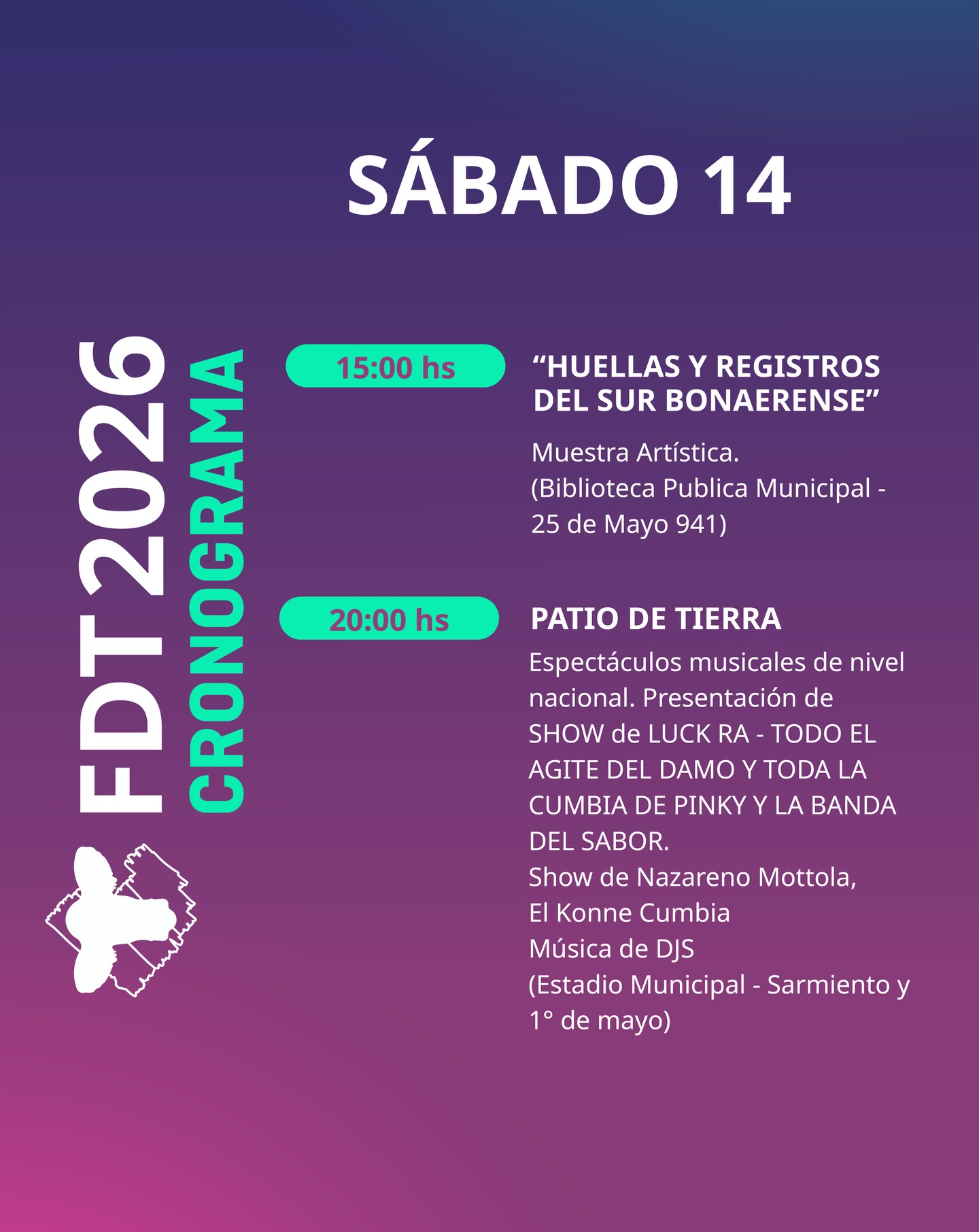 SÁBADO 14

FDT 2026
CRONOGRAMA

15:00 hs

"HUELLAS Y REGISTROS DEL SUR BONAERENSE"

Muestra Artística.
(Biblioteca Publica Municipal - 25 de Mayo 941)

20:00 hs

PATIO DE TIERRA

Espectáculos musicales de nivel nacional. Presentación de SHOW de LUCK RA - TODO EL AGITE DEL DAMO Y TODA LA CUMBIA DE PINKY Y LA BANDA DEL SABOR.
Show de Nazareno Mottola,
El Konne Cumbia
Música de DJS
(Estadio Municipal - Sarmiento y 1° de mayo)